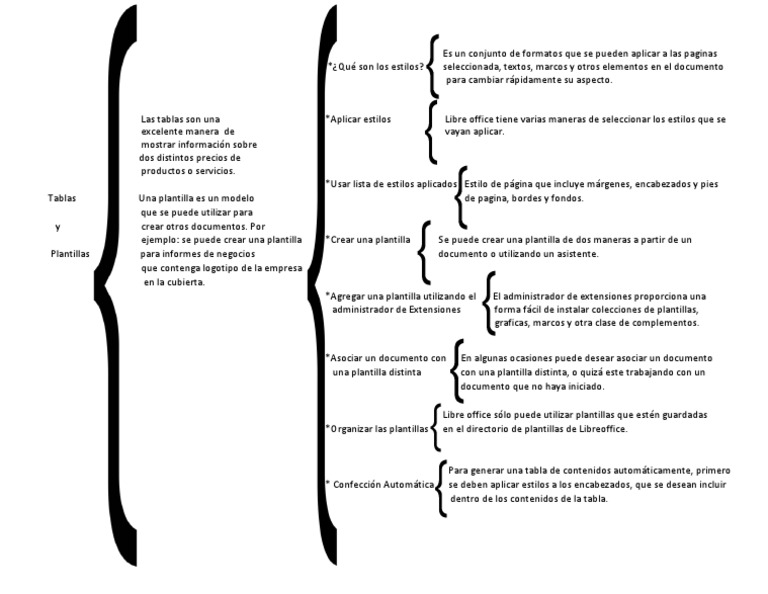 Tablas

y

Plantillas

Las tablas son una excelente manera de mostrar información sobre dos distintos precios de productos o servicios.

Una plantilla es un modelo que se puede utilizar para crear otros documentos. Por ejemplo: se puede crear una plantilla para informes de negocios que contenga logotipo de la empresa en la cubierta.

*¿Qué son los estilos?

Es un conjunto de formatos que se pueden aplicar a las paginas seleccionada, textos, marcos y otros elementos en el documento para cambiar rápidamente su aspecto.

*Aplicar estilos

Libre office tiene varias maneras de seleccionar los estilos que se vayan aplicar.

*Usar lista de estilos aplicados

Estilo de página que incluye márgenes, encabezados y pies de pagina, bordes y fondos.

*Crear una plantilla

Se puede crear una plantilla de dos maneras a partir de un documento o utilizando un asistente.

*Agregar una plantilla utilizando el administrador de Extensiones

El administrador de extensiones proporciona una forma fácil de instalar colecciones de plantillas, graficas, marcos y otra clase de complementos.

*Asociar un documento con una plantilla distinta

En algunas ocasiones puede desear asociar un documento con una plantilla distinta, o quizá este trabajando con un documento que no haya iniciado.

*Organizar las plantillas

Libre office sólo puede utilizar plantillas que estén guardadas en el directorio de plantillas de Libreoffice.

* Confección Automática

Para generar una tabla de contenidos automáticamente, primero se deben aplicar estilos a los encabezados, que se desean incluir dentro de los contenidos de la tabla.